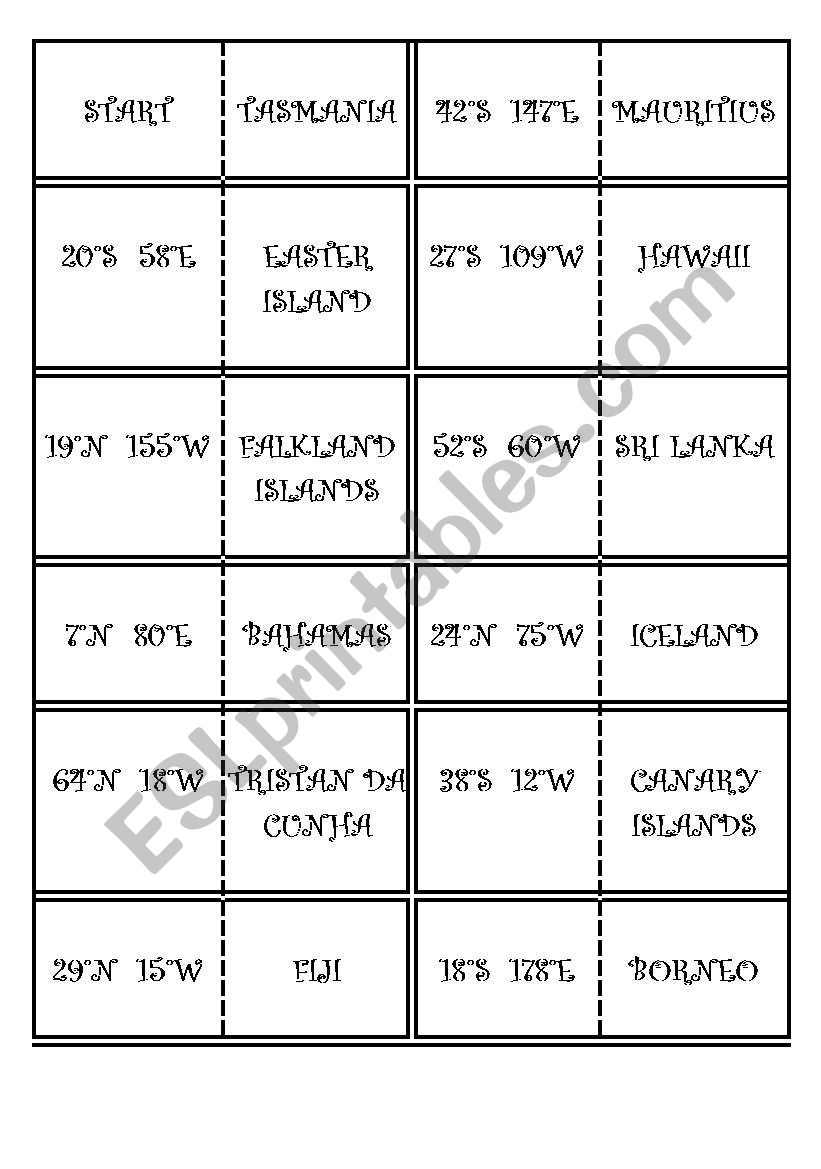 | START | TASMANIA | 42°S 147°E | MAURITIUS |
|---|---|---|---|
| 20°S 58°E | EASTER ISLAND | 27°S 109°W | HAWAII |
| 19°N 155°W | FALKLAND ISLANDS | 52°S 60°W | SRI LANKA |
| 7°N 80°E | BAHAMAS | 24°N 75°W | ICELAND |
| 64°N 18°W | TRISTAN DA CUNHA | 38°S 12°W | CANARY ISLANDS |
| 29°N 15°W | FIJI | 18°S 178°E | BORNEO |

ESLprintables.com